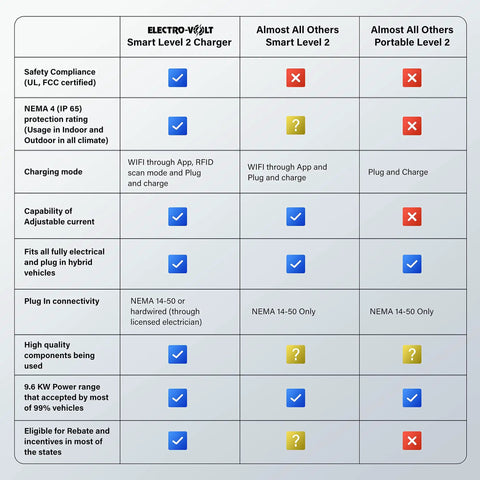 | | ELECTRO-VOLT Smart Level 2 Charger | Almost All Others Smart Level 2 | Almost All Others Portable Level 2 |
|---|---|---|---|
| Safety Compliance (UL, FCC certified) | ✓ | ✗ | ✗ |
| NEMA 4 (IP 65) protection rating (Usage in Indoor and Outdoor in all climate) | ✓ | ? | ✗ |
| Charging mode | WIFI through App, RFID scan mode and Plug and charge | WIFI through App and Plug and charge | Plug and Charge |
| Capability of Adjustable current | ✓ | ✓ | ✗ |
| Fits all fully electrical and plug in hybrid vehicles | ✓ | ✓ | ✓ |
| Plug In connectivity | NEMA 14-50 or hardwired (through licensed electrician) | NEMA 14-50 Only | NEMA 14-50 Only |
| High quality components being used | ✓ | ? | ? |
| 9.6 KW Power range that accepted by most of 99% vehicles | ✓ | ✓ | ✓ |
| Eligible for Rebate and incentives in most of the states | ✓ | ? | ✗ |